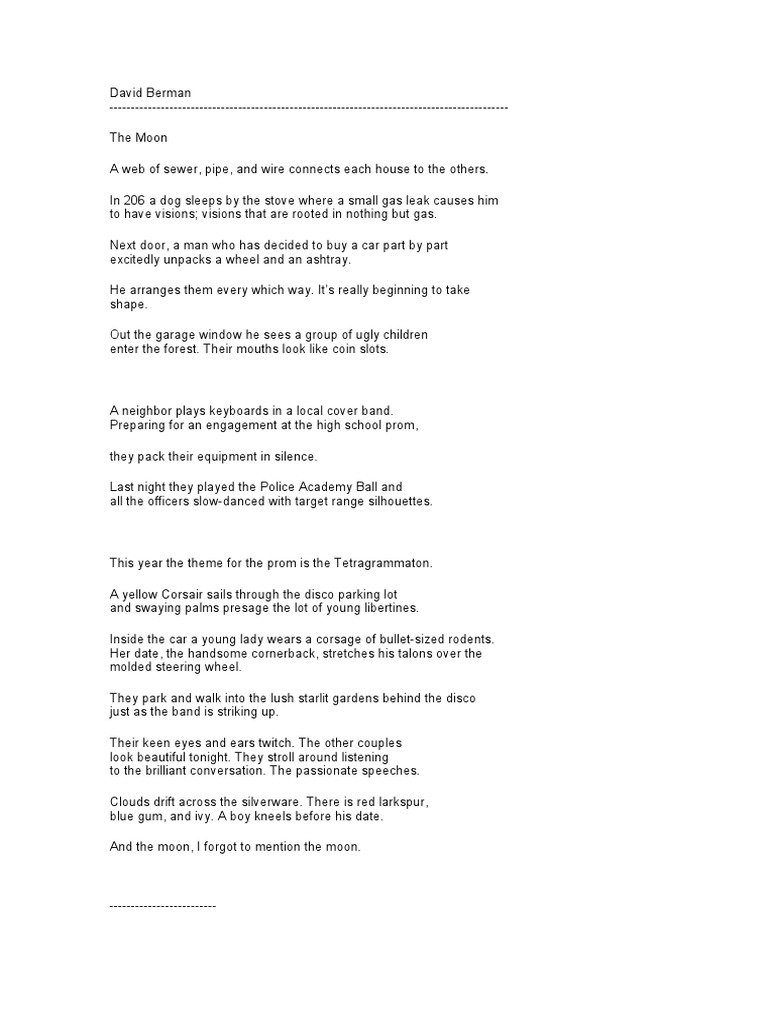 David Berman
--------------------------------------------------------------------------------------------

The Moon

A web of sewer, pipe, and wire connects each house to the others.

In 206 a dog sleeps by the stove where a small gas leak causes him to have visions; visions that are rooted in nothing but gas.

Next door, a man who has decided to buy a car part by part
excitedly unpacks a wheel and an ashtray.

He arranges them every which way. It's really beginning to take shape.

Out the garage window he sees a group of ugly children
enter the forest. Their mouths look like coin slots.

A neighbor plays keyboards in a local cover band.
Preparing for an engagement at the high school prom,

they pack their equipment in silence.

Last night they played the Police Academy Ball and
all the officers slow-danced with target range silhouettes.

This year the theme for the prom is the Tetragrammaton.

A yellow Corsair sails through the disco parking lot
and swaying palms presage the lot of young libertines.

Inside the car a young lady wears a corsage of bullet-sized rodents.
Her date, the handsome cornerback, stretches his talons over the molded steering wheel.

They park and walk into the lush starlit gardens behind the disco
just as the band is striking up.

Their keen eyes and ears twitch. The other couples
look beautiful tonight. They stroll around listening
to the brilliant conversation. The passionate speeches.

Clouds drift across the silverware. There is red larkspur,
blue gum, and ivy. A boy kneels before his date.

And the moon, I forgot to mention the moon.

-------------------------